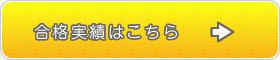 合格実績はこちら